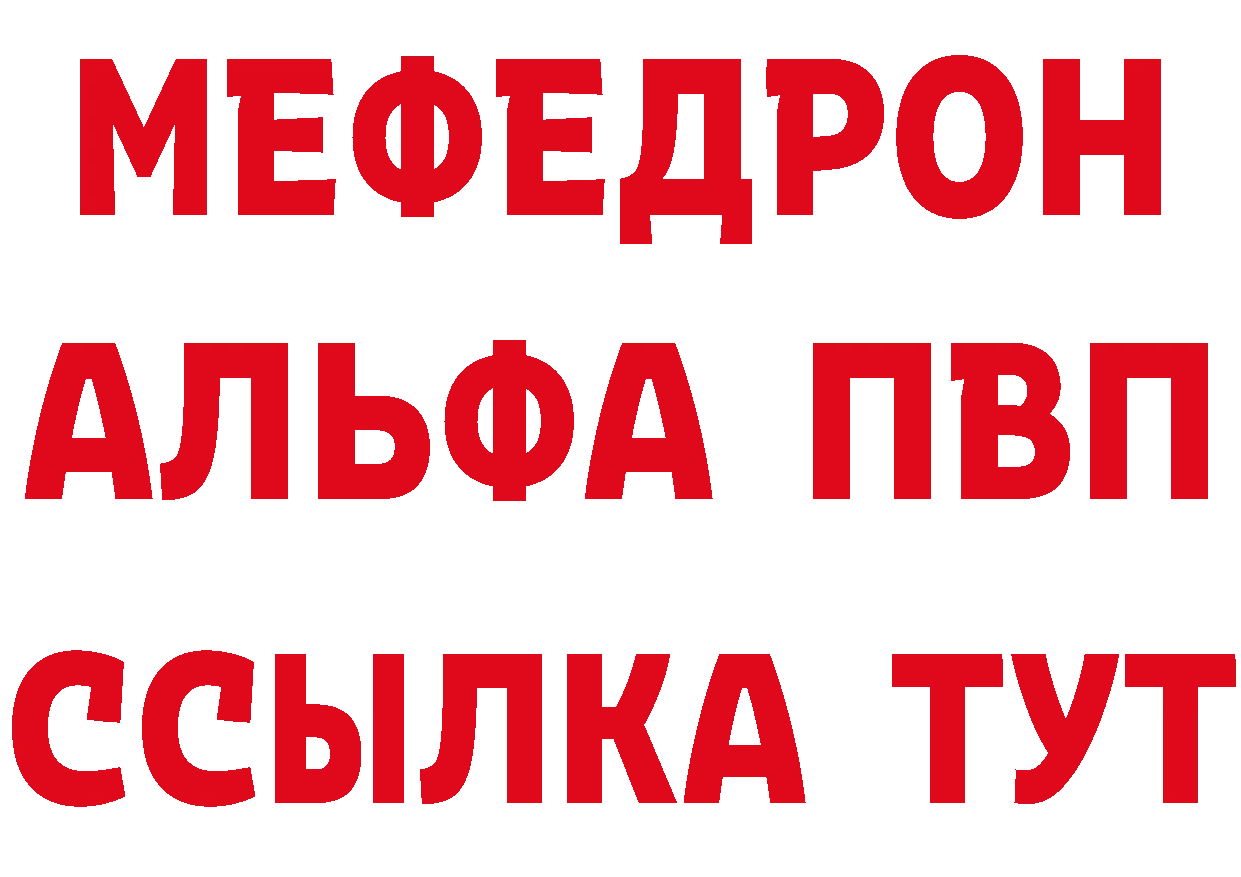 МЕФЕДРОН
АЛЬФА ПВП
ССЫЛКА ТУТ